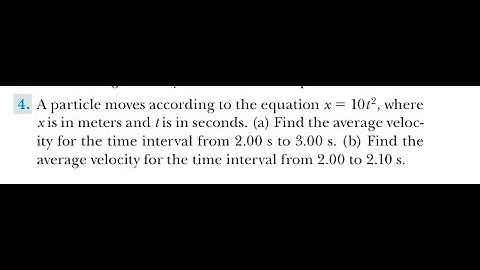 4. A particle moves according to the equation $x = 10t^2$, where $x$ is in meters and $t$ is in seconds. (a) Find the average velocity for the time interval from 2.00 s to 3.00 s. (b) Find the average velocity for the time interval from 2.00 to 2.10 s.